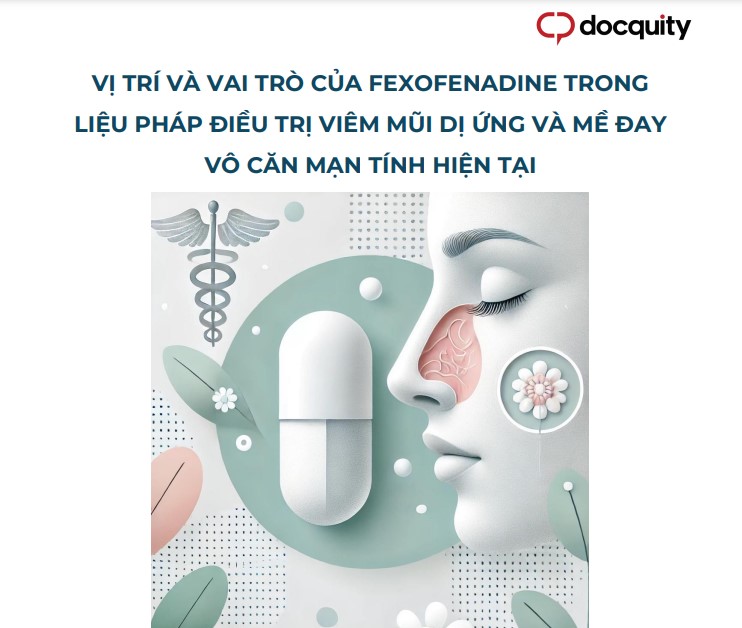 docquity

VỊ TRÍ VÀ VAI TRÒ CỦA FEXOFENADINE TRONG LIỆU PHÁP ĐIỀU TRỊ VIÊM MŨI DỊ ỨNG VÀ MỀ ĐAY VÔ CĂN MẠN TÍNH HIỆN TẠI